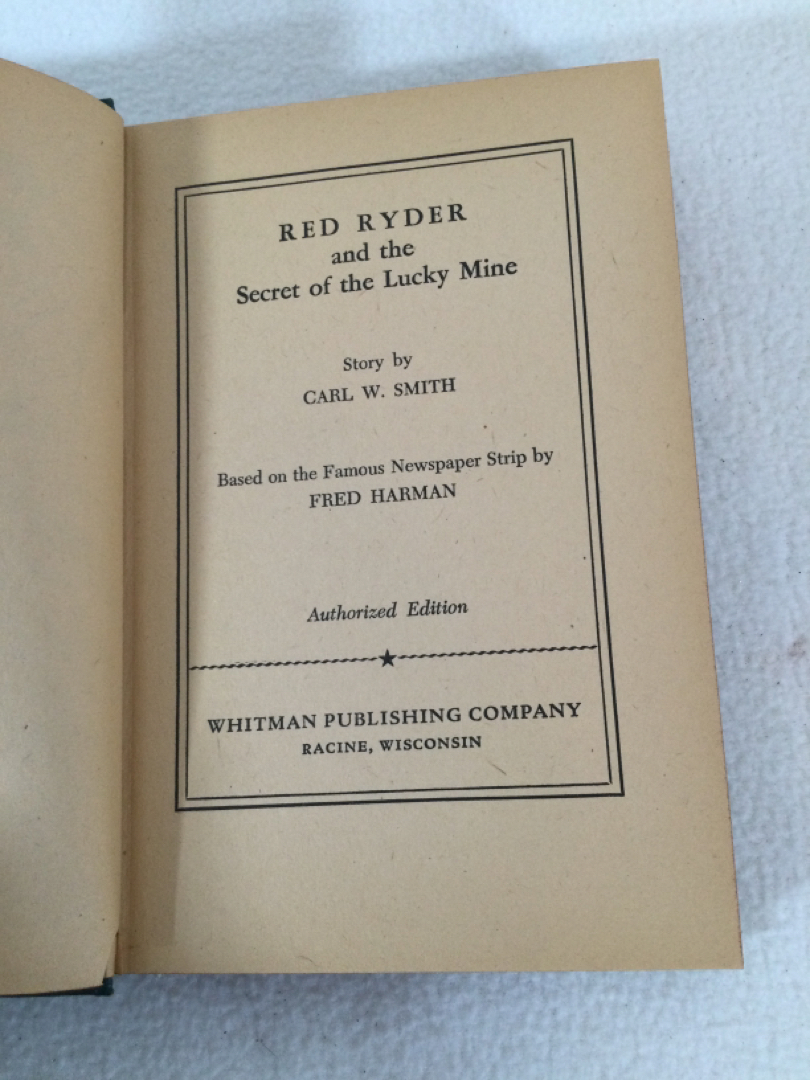 RED RYDER
and the
Secret of the Lucky Mine

Story by
CARL W. SMITH

Based on the Famous Newspaper Strip by
FRED HARMAN

Authorized Edition

WHITMAN PUBLISHING COMPANY
RACINE, WISCONSIN